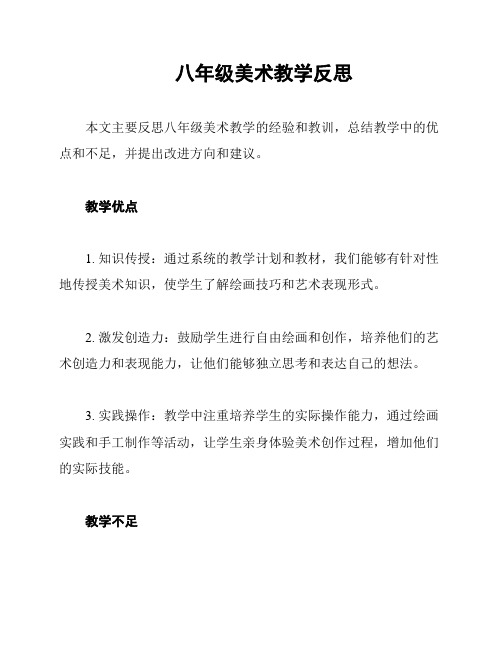 八年级美术教学反思

本文主要反思八年级美术教学的经验和教训，总结教学中的优点和不足，并提出改进方向和建议。

教学优点

1. 知识传授：通过系统的教学计划和教材，我们能够有针对性地传授美术知识，使学生了解绘画技巧和艺术表现形式。

2. 激发创造力：鼓励学生进行自由绘画和创作，培养他们的艺术创造力和表现能力，让他们能够独立思考和表达自己的想法。

3. 实践操作：教学中注重培养学生的实际操作能力，通过绘画实践和手工制作等活动，让学生亲身体验美术创作过程，增加他们的实际技能。

教学不足